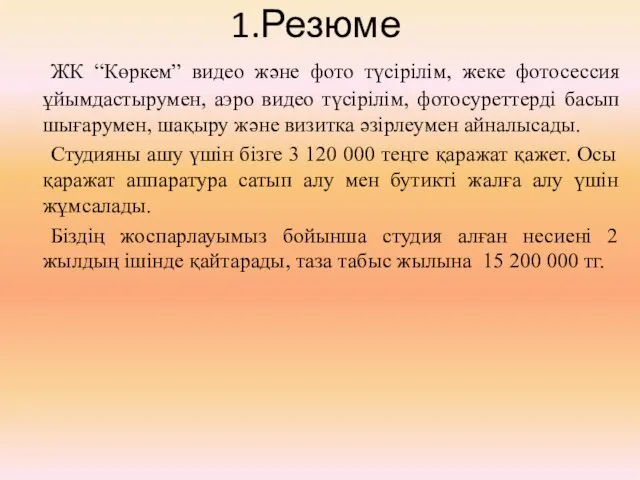 1.Резюме

ЖК “Көркем” видео және фото түсірілім, жеке фотосессия ұйымдастырумен, аэро видео түсірілім, фотосуреттерді басып шығарумен, шақыру және визитка әзірлеумен айналысады.

Студияны ашу үшін бізге 3 120 000 теңге қаражат қажет. Осы қаражат аппаратура сатып алу мен бутикті жалға алу үшін жұмсалады.

Біздің жоспарлауымыз бойынша студия алған несиені 2 жылдың ішінде қайтарады, таза табыс жылына 15 200 000 тг.